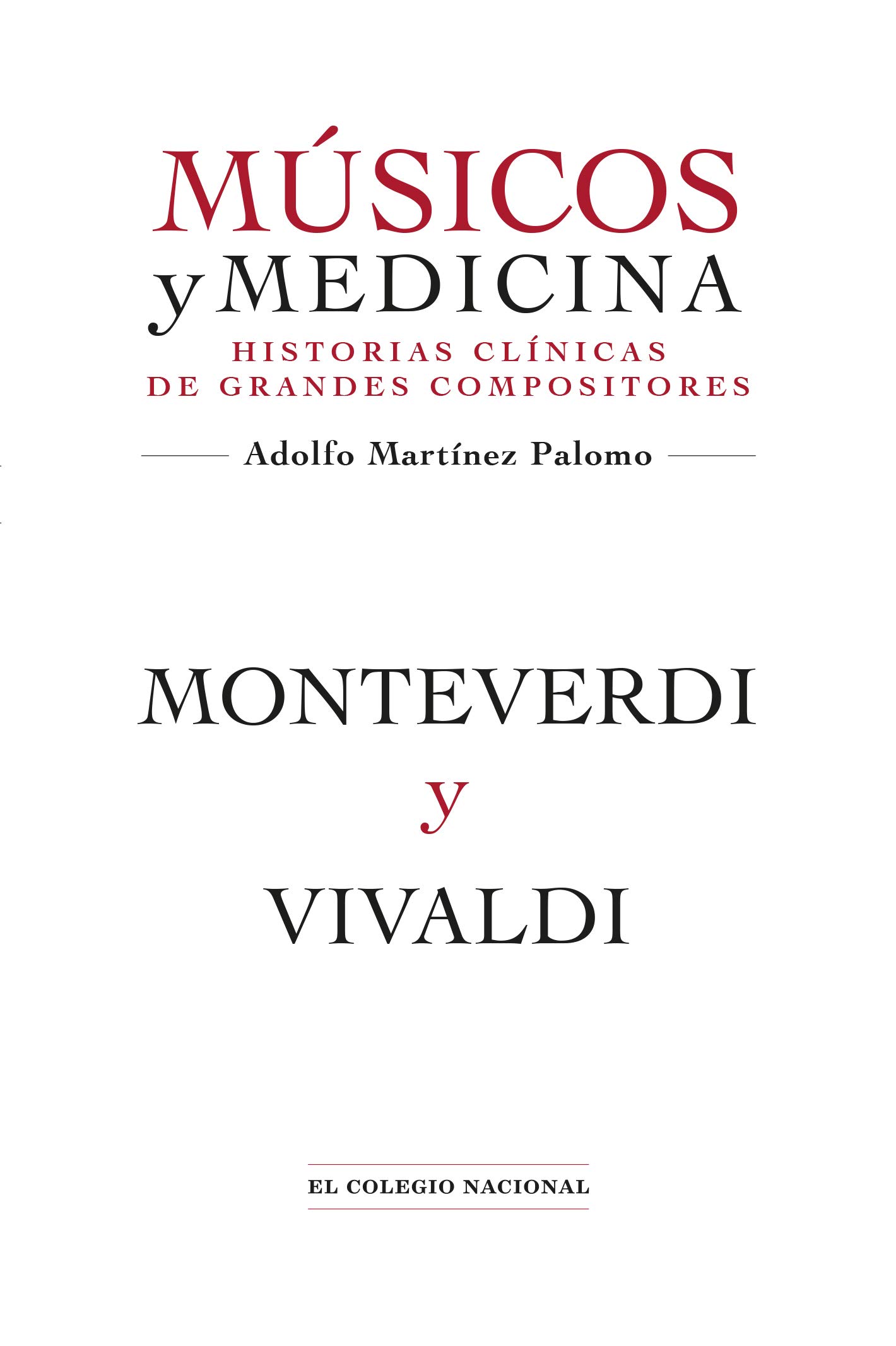 MÚSICOS
y MEDICINA
HISTORIAS CLÍNICAS
DE GRANDES COMPOSITORES

Adolfo Martínez Palomo

MONTEVERDI
y
VIVALDI

EL COLEGIO NACIONAL